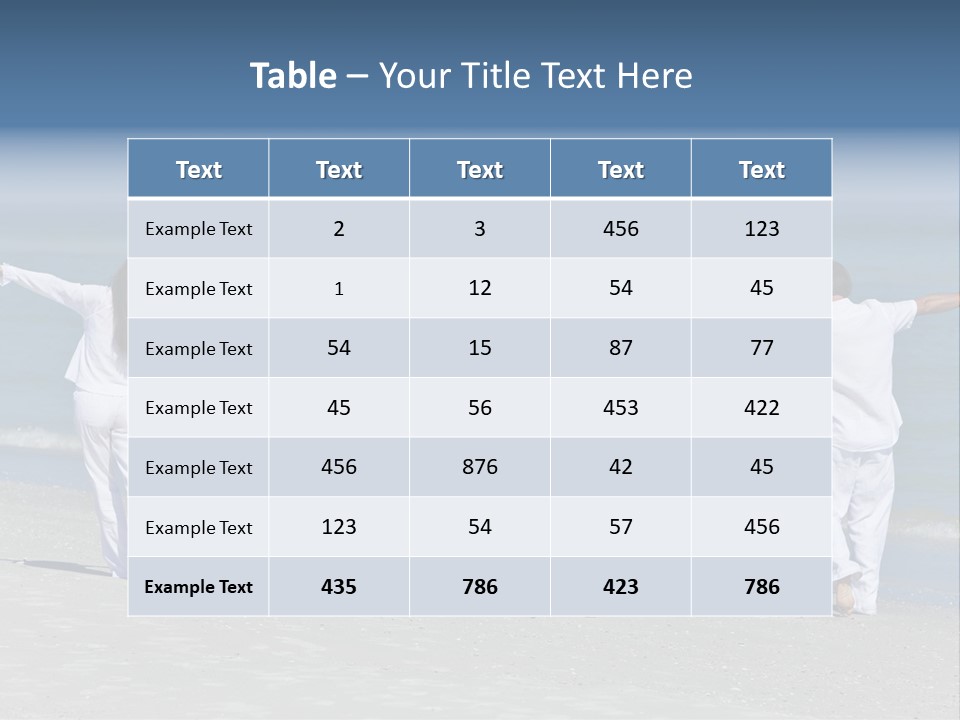 Table – Your Title Text Here

| Text | Text | Text | Text | Text |
|---|---|---|---|---|
| Example Text | 2 | 3 | 456 | 123 |
| Example Text | 1 | 12 | 54 | 45 |
| Example Text | 54 | 15 | 87 | 77 |
| Example Text | 45 | 56 | 453 | 422 |
| Example Text | 456 | 876 | 42 | 45 |
| Example Text | 123 | 54 | 57 | 456 |
| Example Text | 435 | 786 | 423 | 786 |